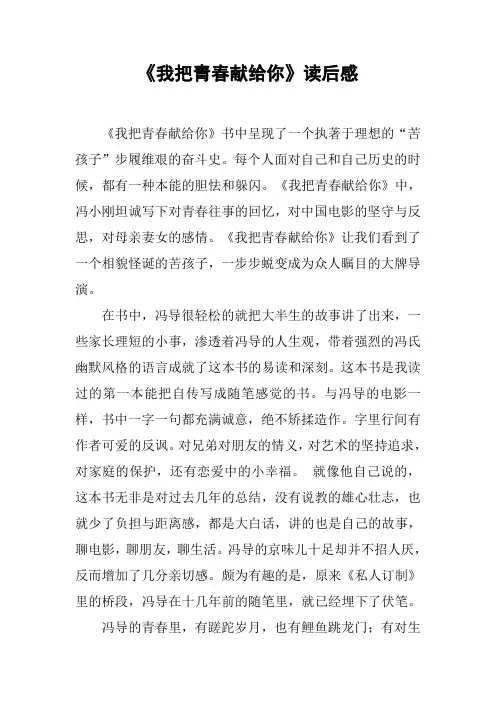 《我把青春献给你》读后感

《我把青春献给你》书中呈现了一个执著于理想的“苦孩子”步履维艰的奋斗史。每个人面对自己和自己历史的时候，都有一种本能的胆怯和躲闪。《我把青春献给你》中，冯小刚坦诚写下对青春往事的回忆，对中国电影的坚守与反思，对母亲妻女的感情。《我把青春献给你》让我们看到了一个相貌怪诞的苦孩子，一步步蜕变成为众人瞩目的大牌导演。

在书中，冯导很轻松的就把大半生的故事讲了出来，一些家长理短的小事，渗透着冯导的人生观，带着强烈的冯氏幽默风格的语言成就了这本书的易读和深刻。这本书是我读过的第一本能把自传写成随笔感觉的书。与冯导的电影一样，书中一字一句都充满诚意，绝不矫揉造作。字里行间有作者可爱的反讽。对兄弟对朋友的情义，对艺术的坚持追求，对家庭的保护，还有恋爱中的小幸福。 就像他自己说的，这本书无非是对过去几年的总结，没有说教的雄心壮志，也就少了负担与距离感，都是大白话，讲的也是自己的故事，聊电影，聊朋友，聊生活。冯导的京味儿十足却并不招人厌，反而增加了几分亲切感。颇为有趣的是，原来《私人订制》里的桥段，冯导在十几年前的随笔里，就已经埋下了伏笔。

冯导的青春里，有蹉跎岁月，也有鲤鱼跳龙门；有对生